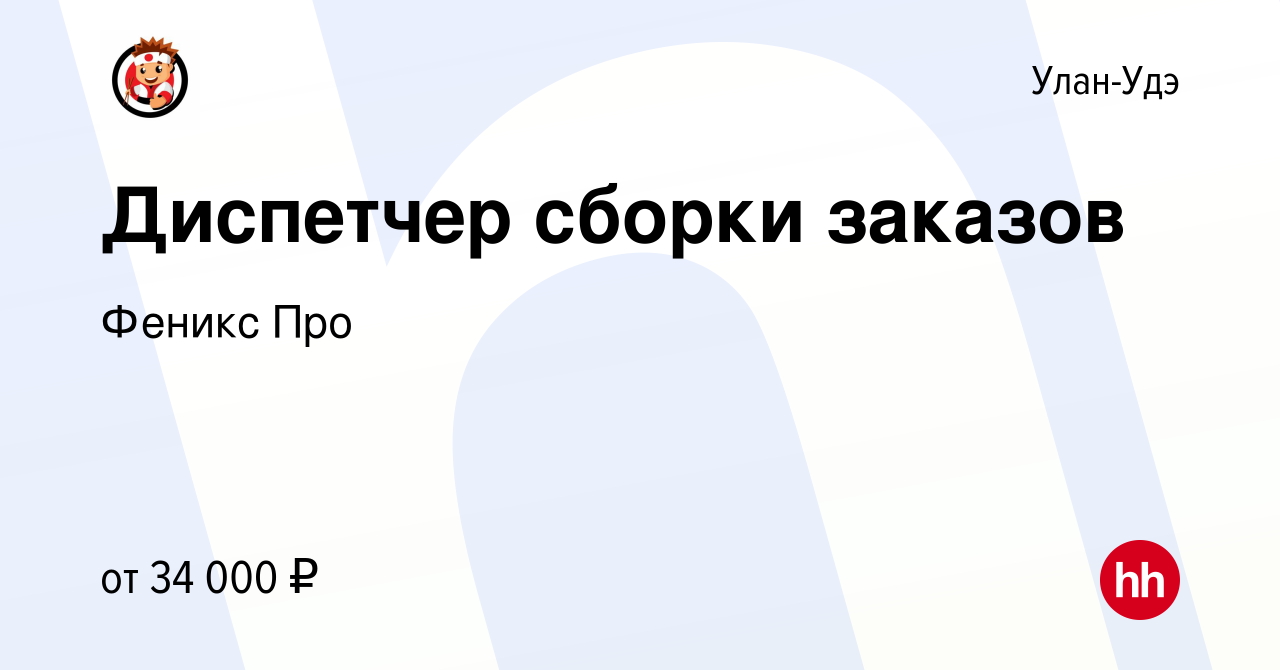 Улан-Удэ

Диспетчер сборки заказов

Феникс Про

от 34 000 ₽

hh